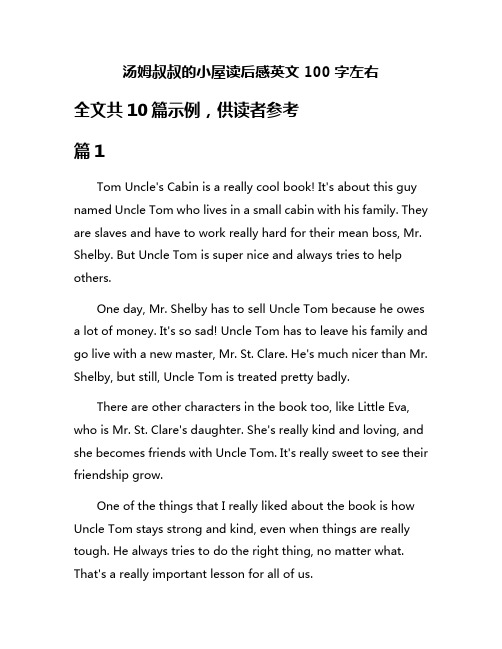 汤姆叔叔的小屋读后感英文 100 字左右

全文共 10 篇示例，供读者参考

篇 1

Tom Uncle's Cabin is a really cool book! It's about this guy named Uncle Tom who lives in a small cabin with his family. They are slaves and have to work really hard for their mean boss, Mr. Shelby. But Uncle Tom is super nice and always tries to help others.

One day, Mr. Shelby has to sell Uncle Tom because he owes a lot of money. It's so sad! Uncle Tom has to leave his family and go live with a new master, Mr. St. Clare. He's much nicer than Mr. Shelby, but still, Uncle Tom is treated pretty badly.

There are other characters in the book too, like Little Eva, who is Mr. St. Clare's daughter. She's really kind and loving, and she becomes friends with Uncle Tom. It's really sweet to see their friendship grow.

One of the things that I really liked about the book is how Uncle Tom stays strong and kind, even when things are really tough. He always tries to do the right thing, no matter what. That's a really important lesson for all of us.